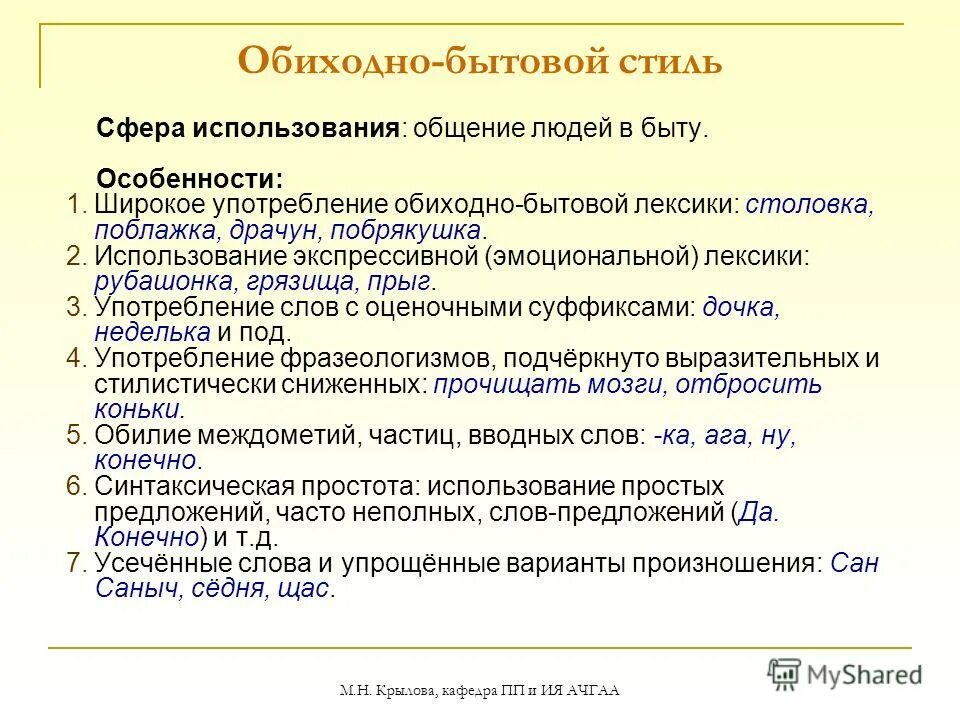 Обиходно-бытовой стиль

Сфера использования: общение людей в быту.

Особенности:
1. Широкое употребление обиходно-бытовой лексики: столовка, поблажка, драчун, побрякушка.
2. Использование экспрессивной (эмоциональной) лексики: рубашонка, грязища, прыг.
3. Употребление слов с оценочными суффиксами: дочка, неделька и под.
4. Употребление фразеологизмов, подчёркнуто выразительных и стилистически сниженных: прочищать мозги, отбросить коньки.
5. Обилие междометий, частиц, вводных слов: -ка, ага, ну, конечно.
6. Синтаксическая простота: использование простых предложений, часто неполных, слов-предложений (Да. Конечно) и т.д.
7. Усечённые слова и упрощённые варианты произношения: Сан Саныч, сёдня, щас.

М.Н. Крылова, кафедра ПП и ИЯ АЧГАА

MyShared